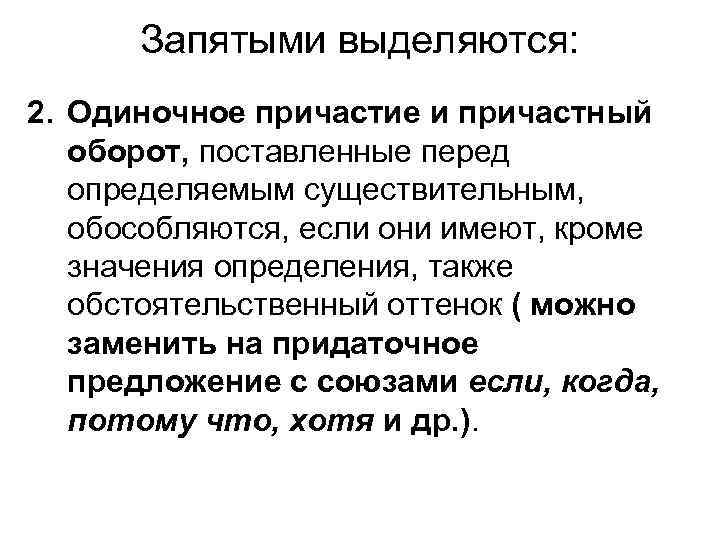 Запятыми выделяются:

2. Одиночное причастие и причастный оборот, поставленные перед определяемым существительным, обособляются, если они имеют, кроме значения определения, также обстоятельственный оттенок ( можно заменить на придаточное предложение с союзами если, когда, потому что, хотя и др.).